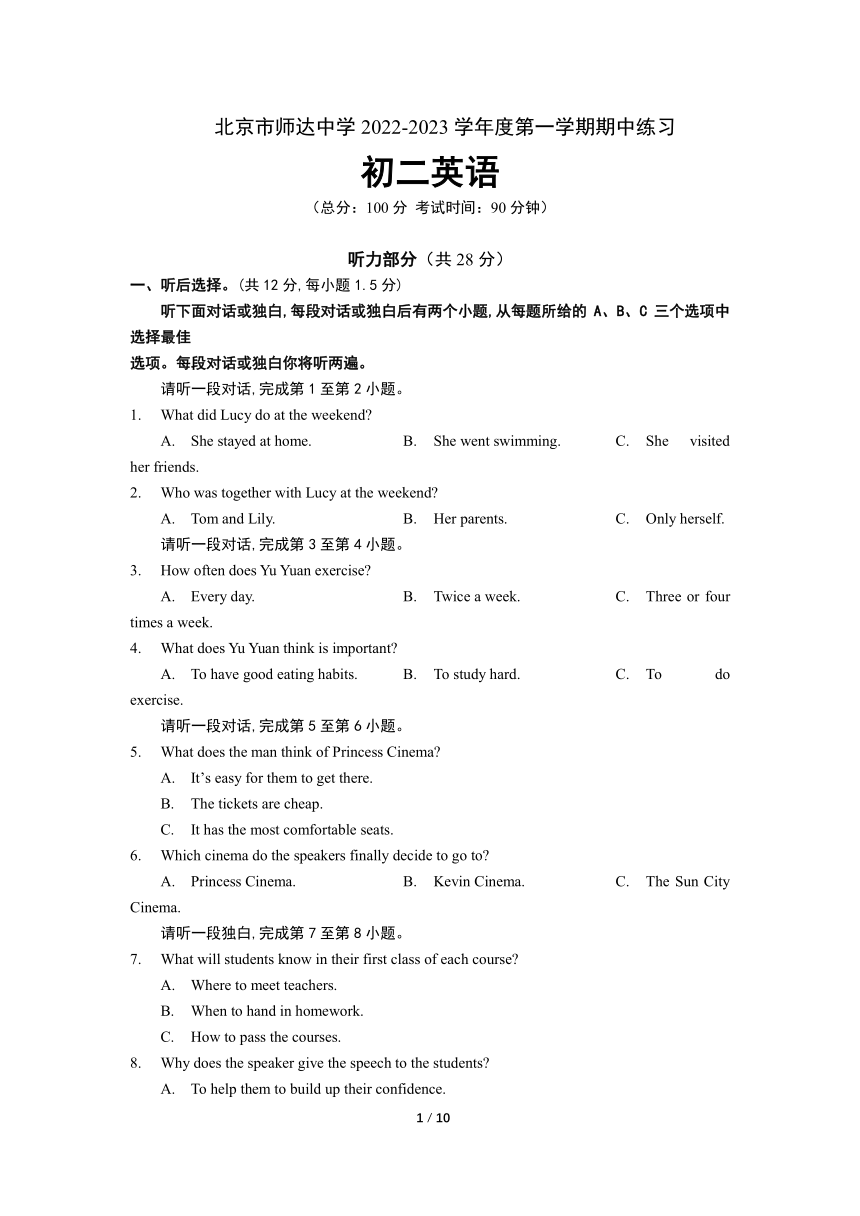 北京市师达中学 2022-2023 学年度第一学期期中练习

初二英语

（总分：100 分 考试时间：90 分钟）

听力部分（共 28 分）

一、听后选择。(共 12 分, 每小题 1.5 分)

听下面对话或独白, 每段对话或独白后有两个小题, 从每题所给的 A、B、C 三个选项中选择最佳选项。每段对话或独白你将听两遍。

请听一段对话, 完成第 1 至第 2 小题。

1. What did Lucy do at the weekend?

A. She stayed at home. B. She went swimming. C. She visited her friends.

2. Who was together with Lucy at the weekend?

A. Tom and Lily. B. Her parents. C. Only herself.

请听一段对话, 完成第 3 至第 4 小题。

3. How often does Yu Yuan exercise?

A. Every day. B. Twice a week. C. Three or four times a week.

4. What does Yu Yuan think is important?

A. To have good eating habits. B. To study hard. C. To do exercise.

请听一段对话, 完成第 5 至第 6 小题。

5. What does the man think of Princess Cinema?

A. It’s easy for them to get there.

B. The tickets are cheap.

C. It has the most comfortable seats.

6. Which cinema do the speakers finally decide to go to?

A. Princess Cinema. B. Kevin Cinema. C. The Sun City Cinema.

请听一段独白, 完成第 7 至第 8 小题。

7. What will students know in their first class of each course?

A. Where to meet teachers.

B. When to hand in homework.

C. How to pass the courses.

8. Why does the speaker give the speech to the students?

A. To help them to build up their confidence.

1 / 10